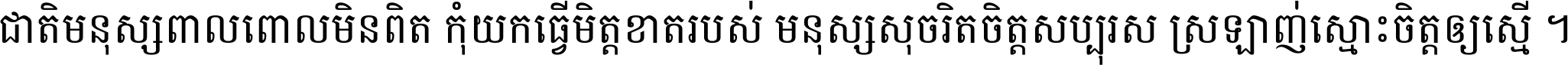 ជាតិមនុស្សពាលពោលមិនពិត កុំយកធ្វើមិត្តខាតរបស់ មនុស្សសុចរិតចិត្តសប្បុរស ស្រឡាញ់ស្មោះចិត្តឲ្យស្មើ ។